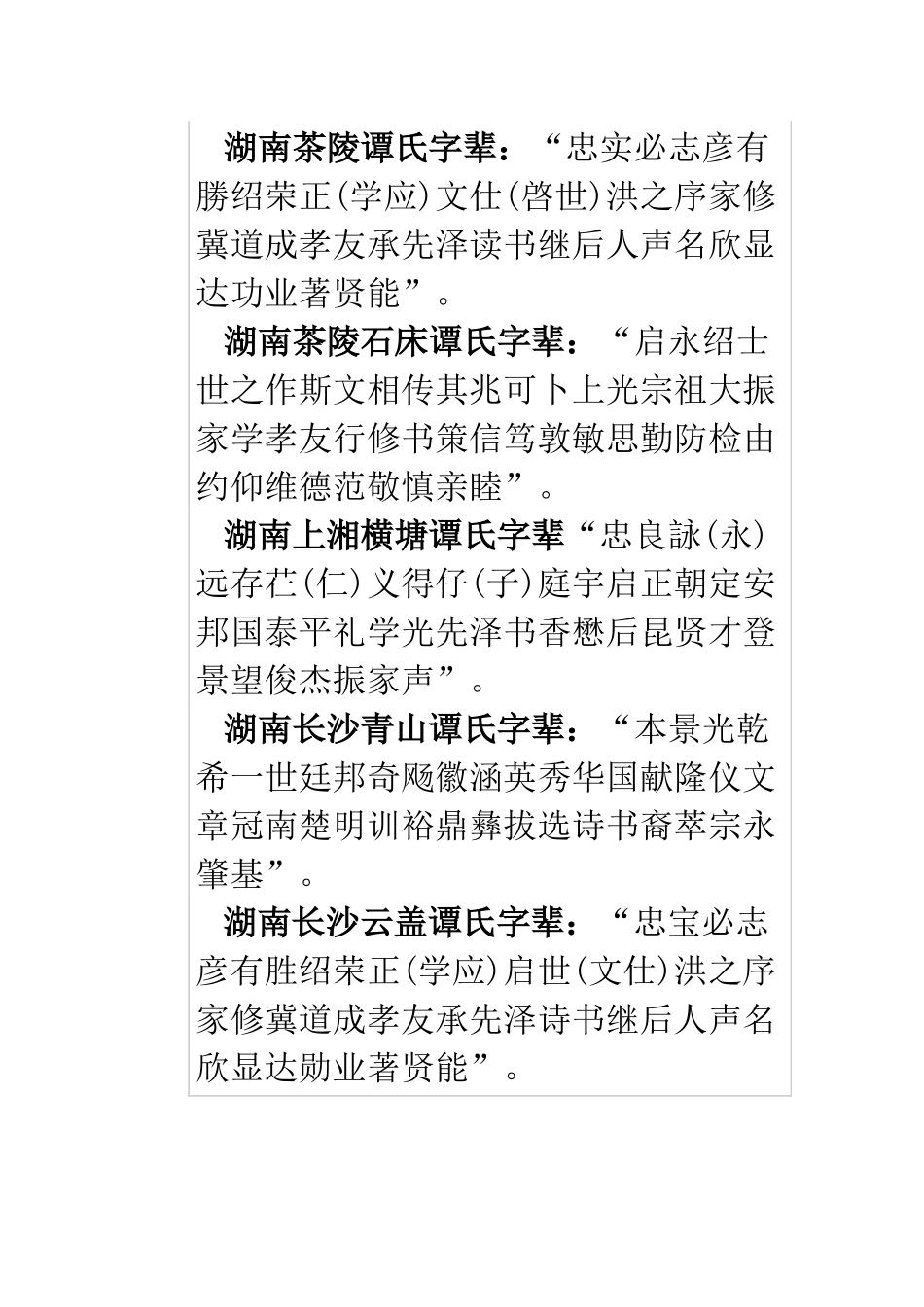 湖南茶陵谭氏字辈：“忠实必志彦有勝绍荣正(学应)文仕(啓世)洪之序家修冀道成孝友承先泽读书继后人声名欣显达功业著贤能”。

湖南茶陵石床谭氏字辈：“启永绍士世之作斯文相传其兆可卜上光宗祖大振家学孝友行修书策信笃敦敏思勤防检由约仰维德范敬慎亲睦”。

湖南上湘横塘谭氏字辈“忠良詠(永)远存芢(仁)义得仔(子)庭宇启正朝定安邦国泰平礼学光先泽书香懋后昆贤才登景望俊杰振家声”。

湖南长沙青山谭氏字辈：“本景光乾希一世廷邦奇飏徽涵英秀华国献隆仪文章冠南楚明训裕鼎彝拔选诗书裔萃宗永肇基”。

湖南长沙云盖谭氏字辈：“忠宝必志彦有胜绍荣正(学应)启世(文仕)洪之序家修冀道成孝友承先泽诗书继后人声名欣显达勋业著贤能”。